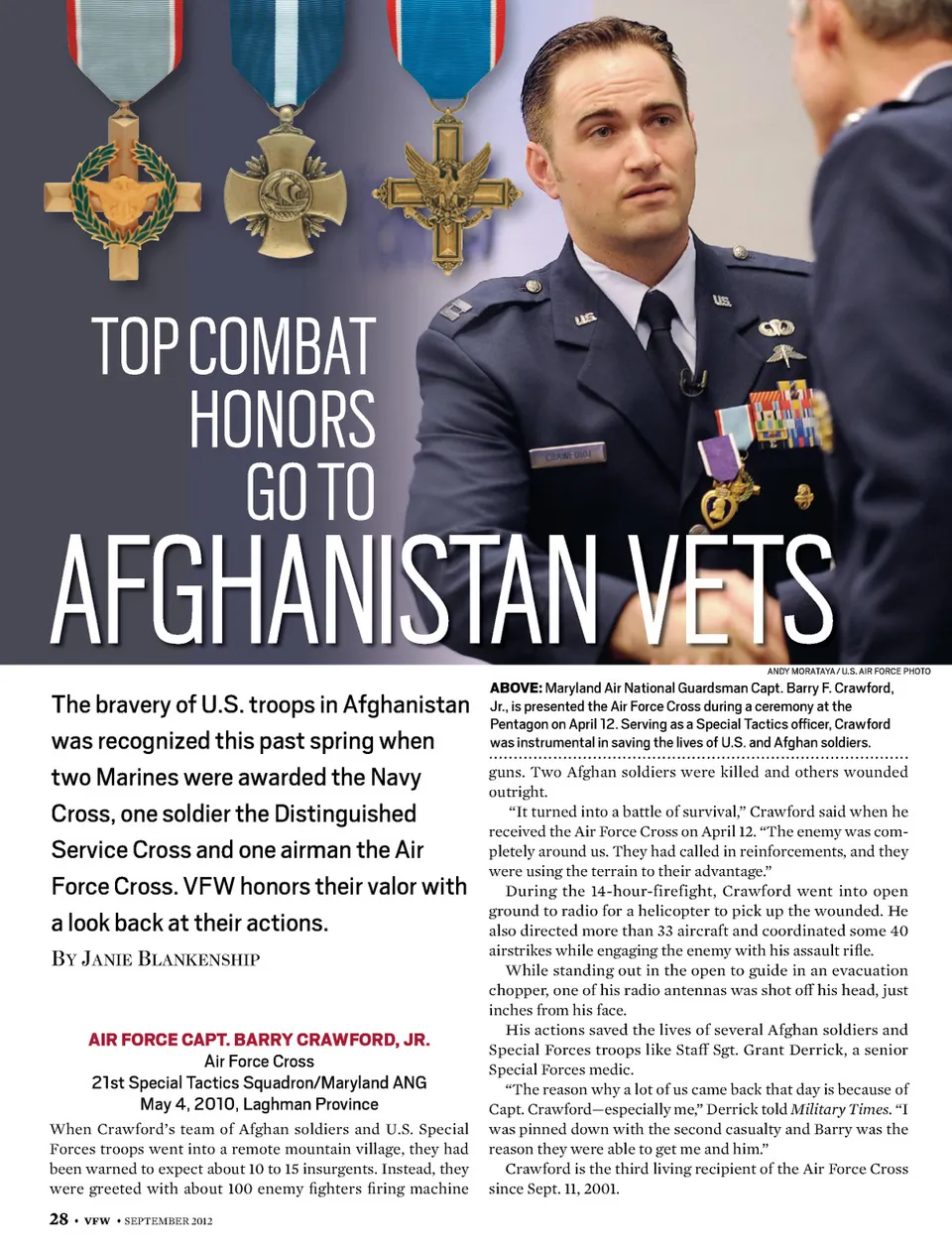 TOP COMBAT HONORS GO TO AFGHANISTAN VETS

ANDY MORATAYA / U.S. AIR FORCE PHOTO

The bravery of U.S. troops in Afghanistan was recognized this past spring when two Marines were awarded the Navy Cross, one soldier the Distinguished Service Cross and one airman the Air Force Cross. VFW honors their valor with a look back at their actions.

BY JANIE BLANKENSHIP

AIR FORCE CAPT. BARRY CRAWFORD, JR.
Air Force Cross
21st Special Tactics Squadron/Maryland ANG
May 4, 2010, Laghman Province

When Crawford's team of Afghan soldiers and U.S. Special Forces troops went into a remote mountain village, they had been warned to expect about 10 to 15 insurgents. Instead, they were greeted with about 100 enemy fighters firing machine

ABOVE: Maryland Air National Guardsman Capt. Barry F. Crawford, Jr., is presented the Air Force Cross during a ceremony at the Pentagon on April 12. Serving as a Special Tactics officer, Crawford was instrumental in saving the lives of U.S. and Afghan soldiers.

guns. Two Afghan soldiers were killed and others wounded outright.

"It turned into a battle of survival," Crawford said when he received the Air Force Cross on April 12. "The enemy was completely around us. They had called in reinforcements, and they were using the terrain to their advantage."

During the 14-hour-firefight, Crawford went into open ground to radio for a helicopter to pick up the wounded. He also directed more than 33 aircraft and coordinated some 40 airstrikes while engaging the enemy with his assault rifle.

While standing out in the open to guide in an evacuation chopper, one of his radio antennas was shot off his head, just inches from his face.

His actions saved the lives of several Afghan soldiers and Special Forces troops like Staff Sgt. Grant Derrick, a senior Special Forces medic.

"The reason why a lot of us came back that day is because of Capt. Crawford—especially me," Derrick told Military Times. "I was pinned down with the second casualty and Barry was the reason they were able to get me and him."

Crawford is the third living recipient of the Air Force Cross since Sept. 11, 2001.

28 • VFW • SEPTEMBER 2012